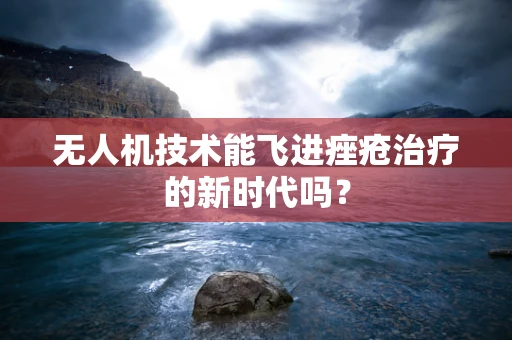 无人机技术能飞进痤疮治疗的新时代吗？